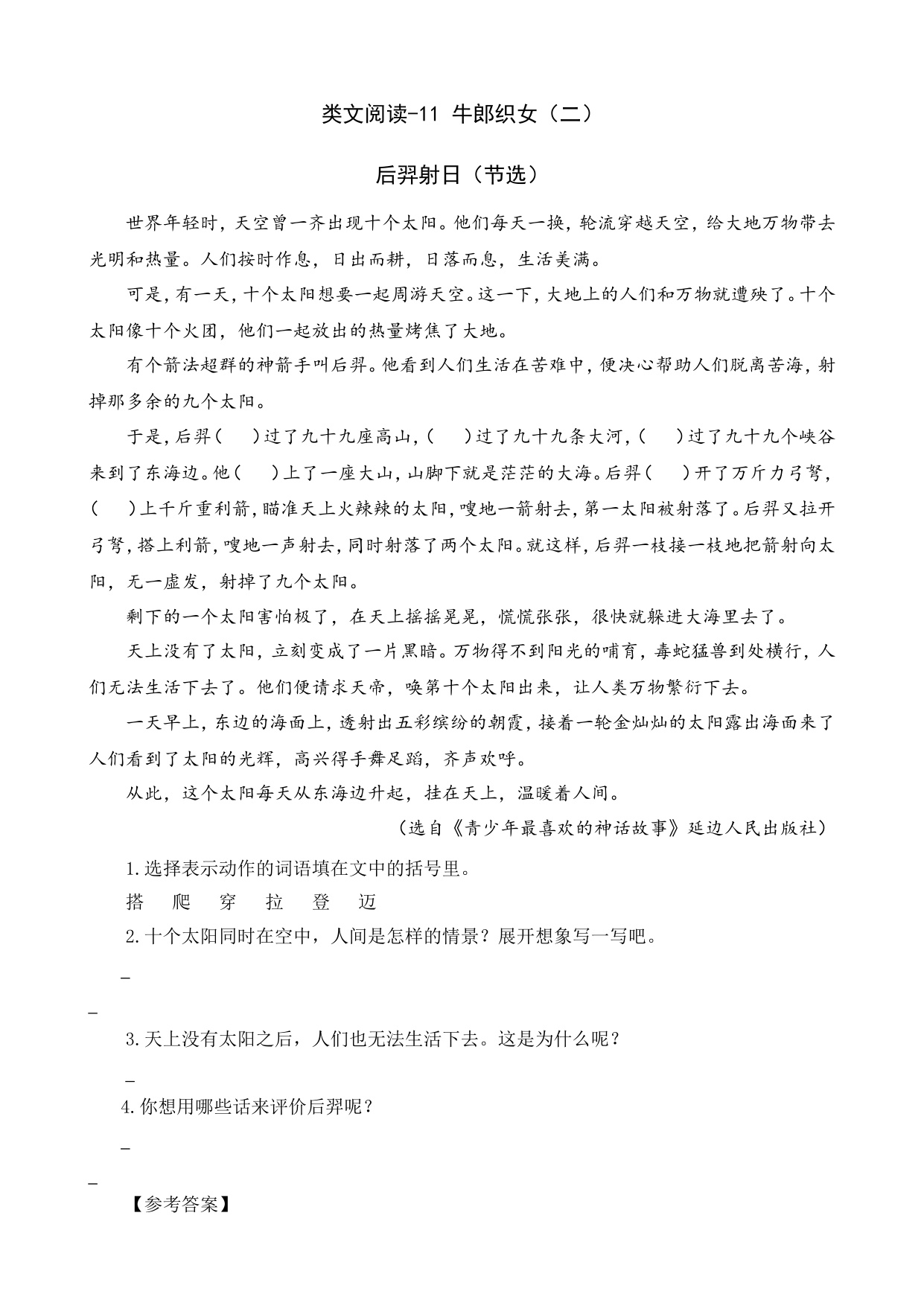 类文阅读-11 牛郎织女（二）

后羿射日（节选）

世界年轻时，天空曾一齐出现十个太阳。他们每天一换，轮流穿越天空，给大地万物带去光明和热量。人们按时作息，日出而耕，日落而息，生活美满。

可是，有一天，十个太阳想要一起周游天空。这一下，大地上的人们和万物就遭殃了。十个太阳像十个火团，他们一起放出的热量烤焦了大地。

有个箭法超群的神箭手叫后羿。他看到人们生活在苦难中，便决心帮助人们脱离苦海，射掉那多余的九个太阳。

于是，后羿（　　）过了九十九座高山，（　　）过了九十九条大河，（　　）过了九十九个峡谷来到了东海边。他（　　）上了一座大山，山脚下就是茫茫的大海。后羿（　　）开了万斤力弓弩，（　　）上千斤重利箭，瞄准天上火辣辣的太阳，嗖地一箭射去，第一太阳被射落了。后羿又拉开弓弩，搭上利箭，嗖地一声射去，同时射落了两个太阳。就这样，后羿一枝接一枝地把箭射向太阳，无一虚发，射掉了九个太阳。

剩下的一个太阳害怕极了，在天上摇摇晃晃，慌慌张张，很快就躲进大海里去了。

天上没有了太阳，立刻变成了一片黑暗。万物得不到阳光的哺育，毒蛇猛兽到处横行，人们无法生活下去了。他们便请求天帝，唤第十个太阳出来，让人类万物繁衍下去。

一天早上，东边的海面上，透射出五彩缤纷的朝霞，接着一轮金灿灿的太阳露出海面来了人们看到了太阳的光辉，高兴得手舞足蹈，齐声欢呼。

从此，这个太阳每天从东海边升起，挂在天上，温暖着人间。

（选自《青少年最喜欢的神话故事》延边人民出版社）

1.选择表示动作的词语填在文中的括号里。

搭　爬　穿　拉　登　迈

2.十个太阳同时在空中，人间是怎样的情景？展开想象写一写吧。

_

_

3.天上没有太阳之后，人们也无法生活下去。这是为什么呢？

_

4.你想用哪些话来评价后羿呢？

_

_

【参考答案】